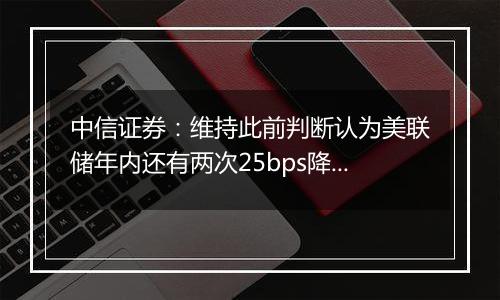 中信证券：维持此前判断认为美联储年内还有两次25bps降...